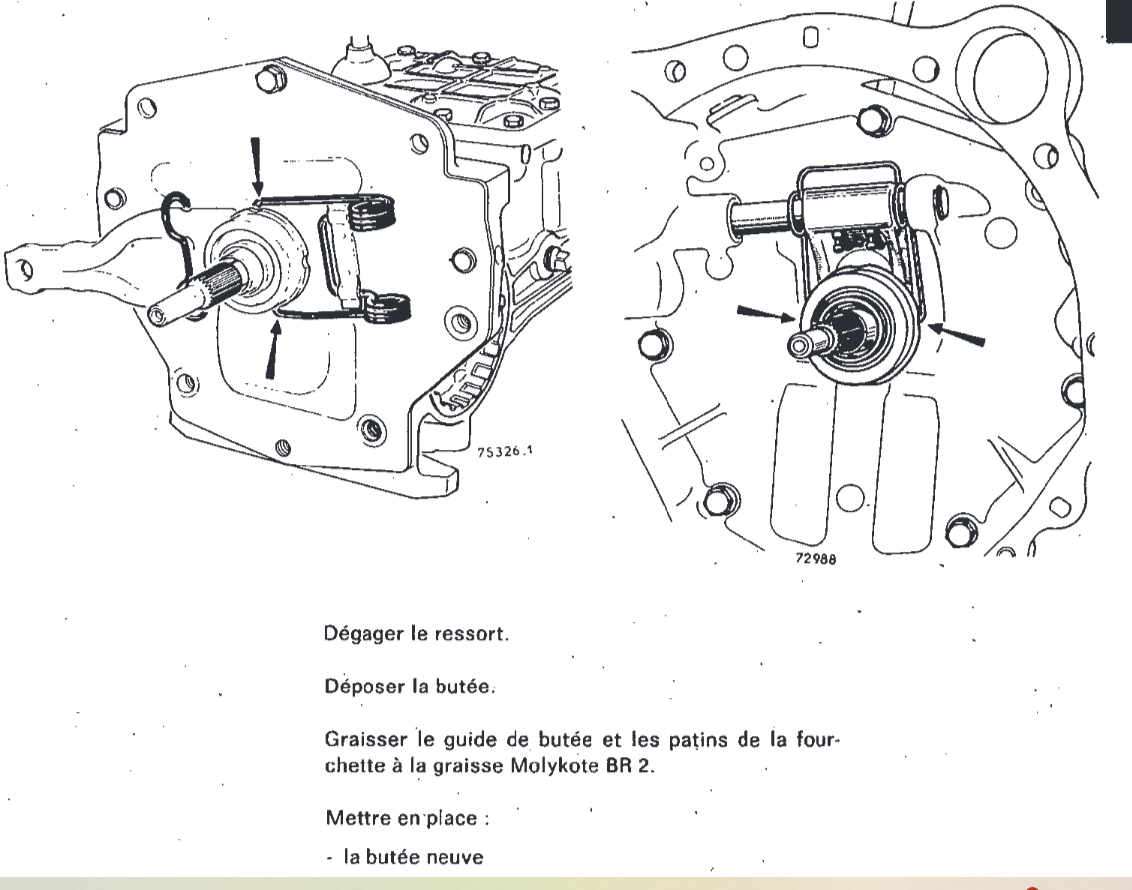 75326.1

72988

Dégager le ressort.

Déposer la butée.

Graisser le guide de butée et les patins de la fourchette à la graisse Molykote BR 2.

Mettre en place :

- la butée neuve